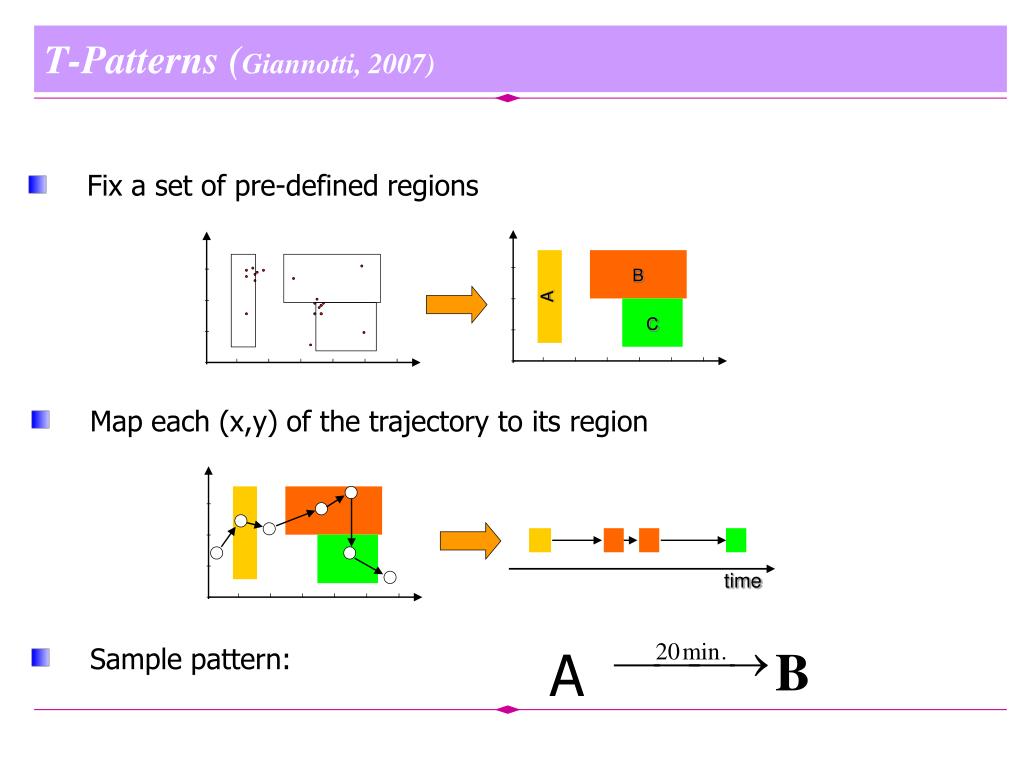 T-Patterns (Giannotti, 2007)

Fix a set of pre-defined regions

A

B

C

Map each (x,y) of the trajectory to its region

time

Sample pattern:

$A \xrightarrow{20\,\text{min.}} \mathbf{B}$